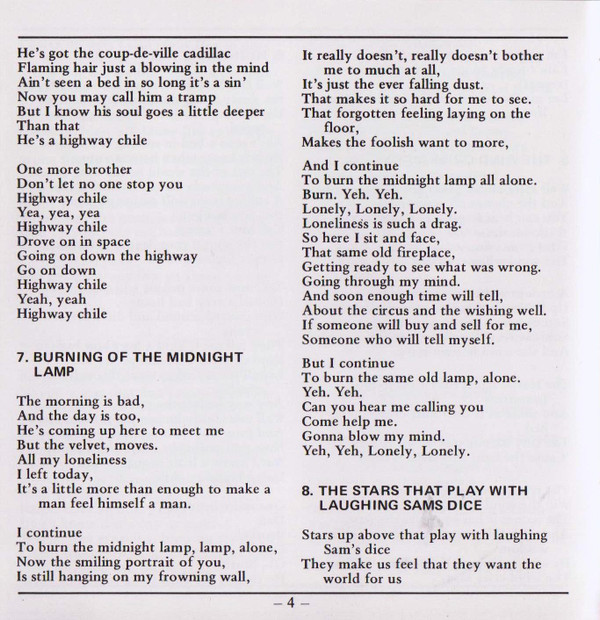 He's got the coup-de-ville cadillac
Flaming hair just a blowing in the mind
Ain't seen a bed in so long it's a sin'
Now you may call him a tramp
But I know his soul goes a little deeper
Than that
He's a highway chile

One more brother
Don't let no one stop you
Highway chile
Yea, yea, yea
Highway chile
Drove on in space
Going on down the highway
Go on down
Highway chile
Yeah, yeah
Highway chile

7. BURNING OF THE MIDNIGHT LAMP

The morning is bad,
And the day is too,
He's coming up here to meet me
But the velvet, moves.
All my loneliness
I left today,
It's a little more than enough to make a man feel himself a man.

I continue
To burn the midnight lamp, lamp, alone,
Now the smiling portrait of you,
Is still hanging on my frowning wall,

It really doesn't, really doesn't bother me to much at all,
It's just the ever falling dust.
That makes it so hard for me to see.
That forgotten feeling laying on the floor,
Makes the foolish want to more,

And I continue
To burn the midnight lamp all alone.
Burn. Yeh. Yeh.
Lonely, Lonely, Lonely.
Loneliness is such a drag.
So here I sit and face,
That same old fireplace,
Getting ready to see what was wrong.
Going through my mind.
And soon enough time will tell,
About the circus and the wishing well.
If someone will buy and sell for me,
Someone who will tell myself.

But I continue
To burn the same old lamp, alone.
Yeh. Yeh.
Can you hear me calling you
Come help me.
Gonna blow my mind.
Yeh, Yeh, Lonely, Lonely.

8. THE STARS THAT PLAY WITH LAUGHING SAMS DICE

Stars up above that play with laughing Sam's dice
They make us feel that they want the world for us

– 4 –